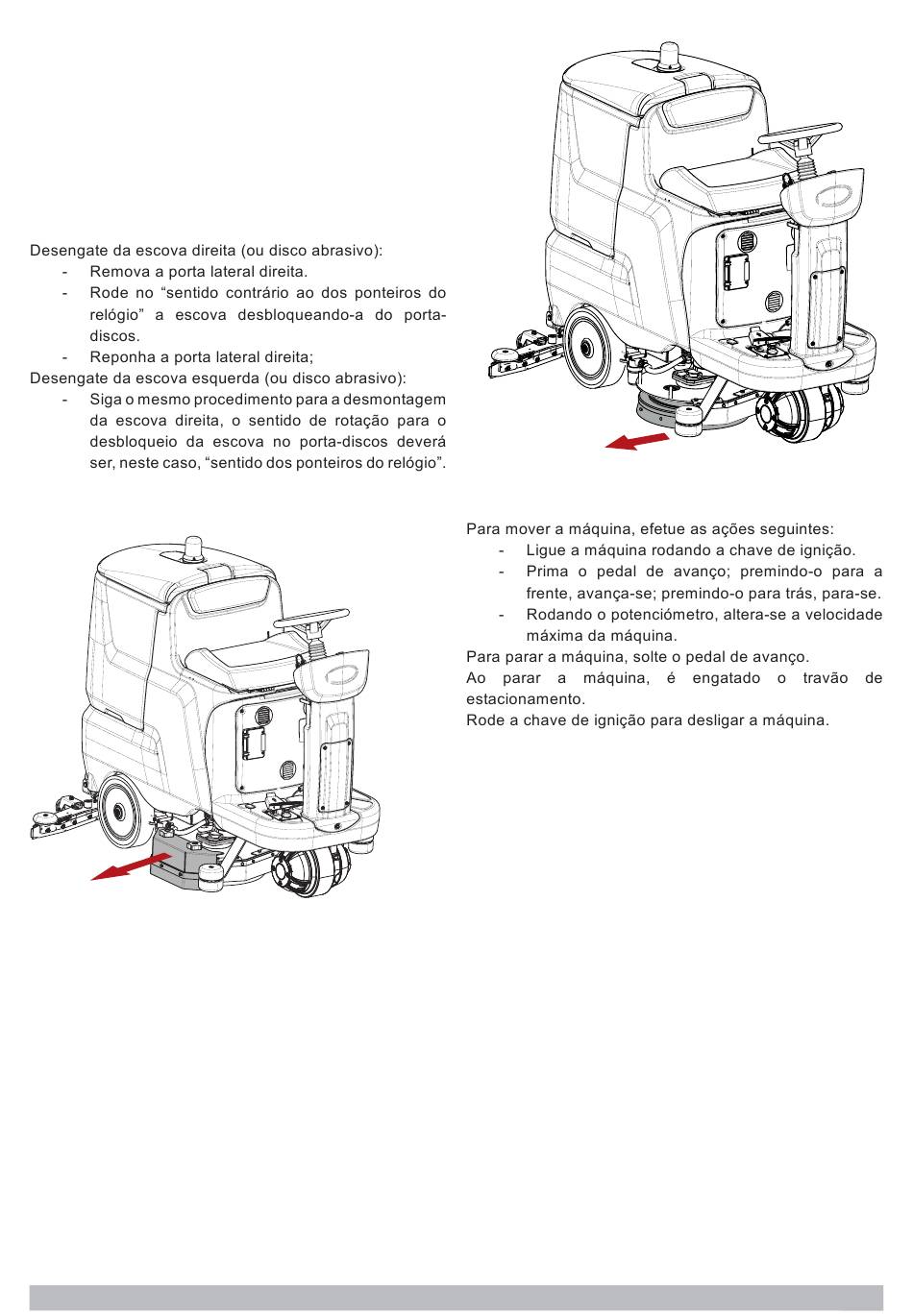 Desengate da escova direita (ou disco abrasivo):
- Remova a porta lateral direita.
- Rode no “sentido contrário ao dos ponteiros do relógio” a escova desbloqueando-a do porta-discos.
- Reponha a porta lateral direita;
Desengate da escova esquerda (ou disco abrasivo):
- Siga o mesmo procedimento para a desmontagem da escova direita, o sentido de rotação para o desbloqueio da escova no porta-discos deverá ser, neste caso, “sentido dos ponteiros do relógio”.

Para mover a máquina, efetue as ações seguintes:
- Ligue a máquina rodando a chave de ignição.
- Prima o pedal de avanço; premindo-o para a frente, avança-se; premindo-o para trás, para-se.
- Rodando o potenciómetro, altera-se a velocidade máxima da máquina.
Para parar a máquina, solte o pedal de avanço.
Ao parar a máquina, é engatado o travão de estacionamento.
Rode a chave de ignição para desligar a máquina.